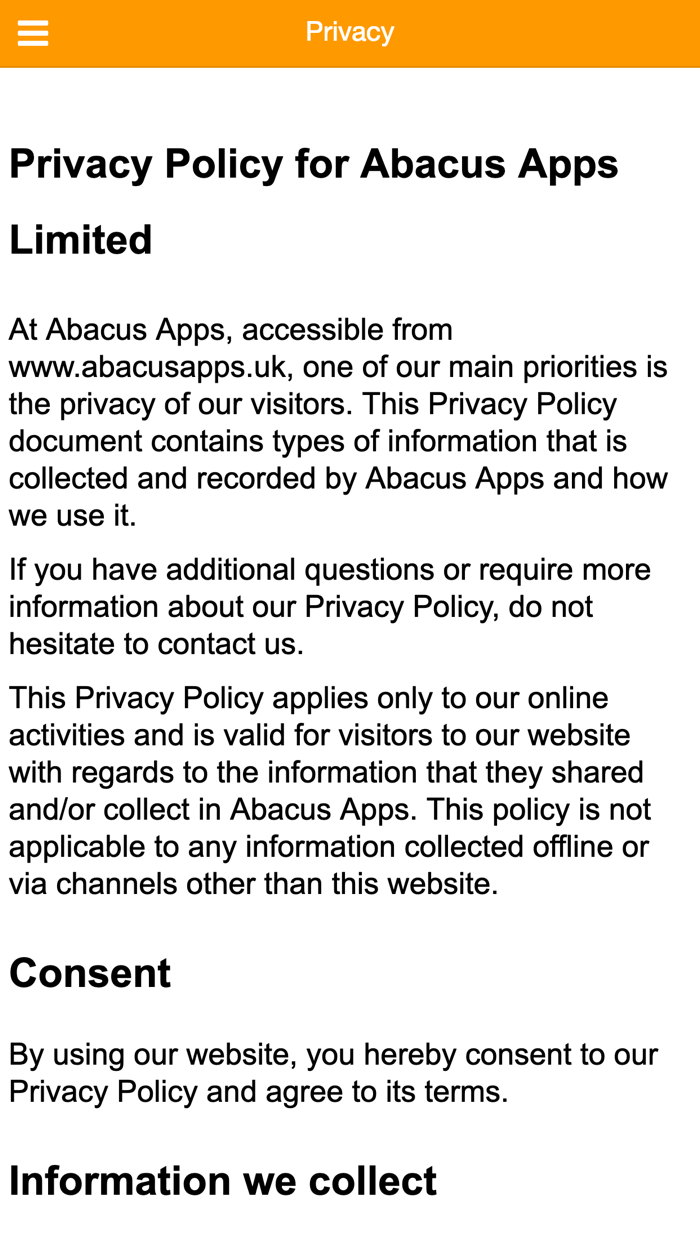 Privacy

Privacy Policy for Abacus Apps Limited

At Abacus Apps, accessible from www.abacusapps.uk, one of our main priorities is the privacy of our visitors. This Privacy Policy document contains types of information that is collected and recorded by Abacus Apps and how we use it.

If you have additional questions or require more information about our Privacy Policy, do not hesitate to contact us.

This Privacy Policy applies only to our online activities and is valid for visitors to our website with regards to the information that they shared and/or collect in Abacus Apps. This policy is not applicable to any information collected offline or via channels other than this website.

Consent

By using our website, you hereby consent to our Privacy Policy and agree to its terms.

Information we collect